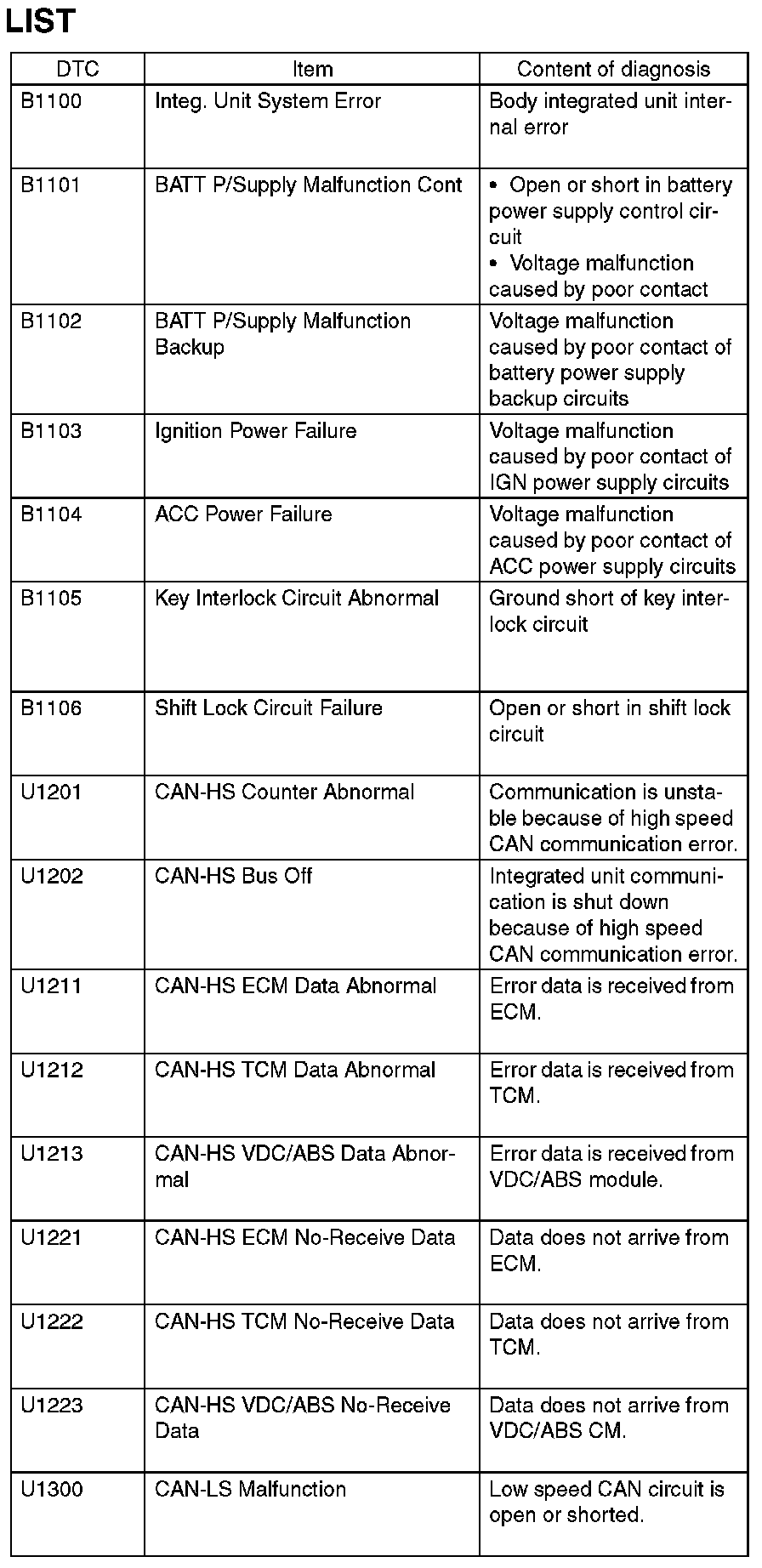 LIST

| DTC | Item | Content of diagnosis |
|---|---|---|
| B1100 | Integ. Unit System Error | Body integrated unit internal error |
| B1101 | BATT P/Supply Malfunction Cont | • Open or short in battery power supply control circuit • Voltage malfunction caused by poor contact |
| B1102 | BATT P/Supply Malfunction Backup | Voltage malfunction caused by poor contact of battery power supply backup circuits |
| B1103 | Ignition Power Failure | Voltage malfunction caused by poor contact of IGN power supply circuits |
| B1104 | ACC Power Failure | Voltage malfunction caused by poor contact of ACC power supply circuits |
| B1105 | Key Interlock Circuit Abnormal | Ground short of key interlock circuit |
| B1106 | Shift Lock Circuit Failure | Open or short in shift lock circuit |
| U1201 | CAN-HS Counter Abnormal | Communication is unstable because of high speed CAN communication error. |
| U1202 | CAN-HS Bus Off | Integrated unit communication is shut down because of high speed CAN communication error. |
| U1211 | CAN-HS ECM Data Abnormal | Error data is received from ECM. |
| U1212 | CAN-HS TCM Data Abnormal | Error data is received from TCM. |
| U1213 | CAN-HS VDC/ABS Data Abnormal | Error data is received from VDC/ABS module. |
| U1221 | CAN-HS ECM No-Receive Data | Data does not arrive from ECM. |
| U1222 | CAN-HS TCM No-Receive Data | Data does not arrive from TCM. |
| U1223 | CAN-HS VDC/ABS No-Receive Data | Data does not arrive from VDC/ABS CM. |
| U1300 | CAN-LS Malfunction | Low speed CAN circuit is open or shorted. |